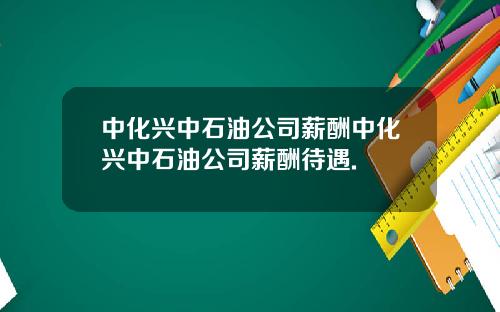 中化兴中石油公司薪酬中化兴中石油公司薪酬待遇.